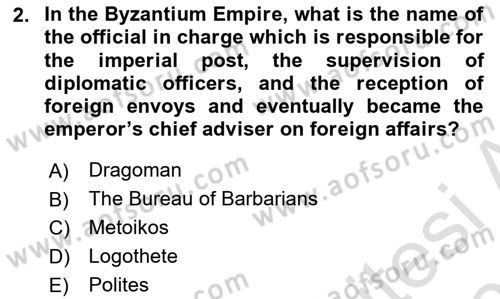 2. In the Byzantium Empire, what is the name of the official in charge which is responsible for the imperial post, the supervision of diplomatic officers, and the reception of foreign envoys and eventually became the emperor's chief adviser on foreign affairs?

A) Dragoman
B) The Bureau of Barbarians
C) Metoikos
D) Logothete
E) Polites

www.aofsoru.com